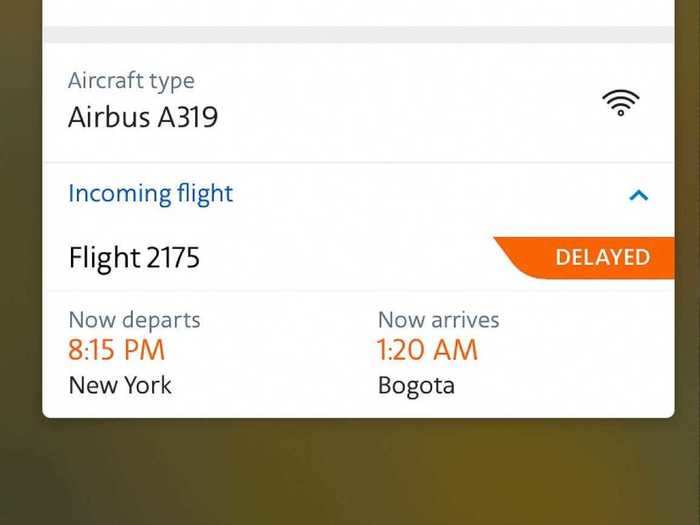 Aircraft type
Airbus A319

Incoming flight

Flight 2175

DELAYED

Now departs
8:15 PM
New York

Now arrives
1:20 AM
Bogota